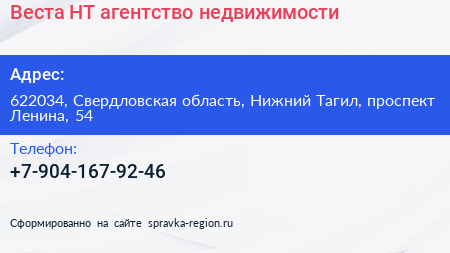 Веста НТ агентство недвижимости

Адрес:

622034, Свердловская область, Нижний Тагил, проспект Ленина, 54

Телефон:

+7-904-167-92-46

Сформированно на сайте spravka-region.ru